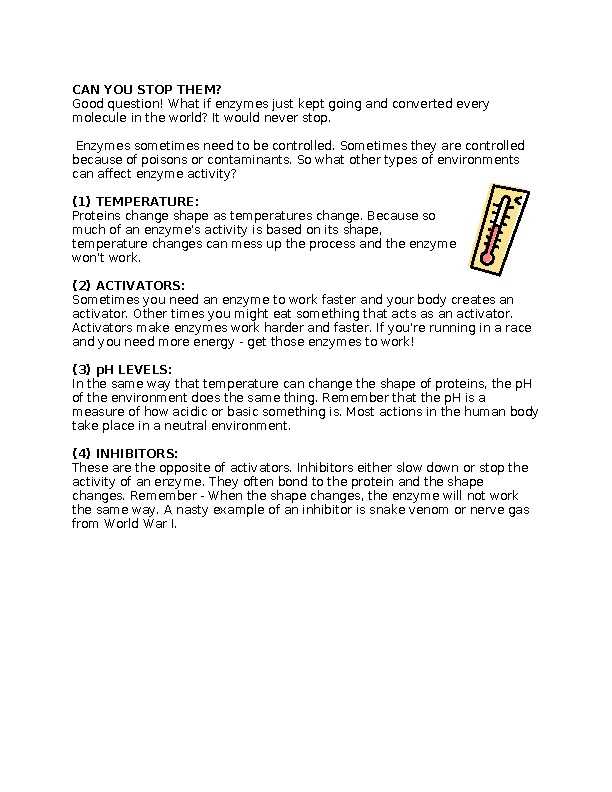 CAN YOU STOP THEM?
Good question! What if enzymes just kept going and converted every molecule in the world? It would never stop.

Enzymes sometimes need to be controlled. Sometimes they are controlled because of poisons or contaminants. So what other types of environments can affect enzyme activity?

(1) TEMPERATURE:
Proteins change shape as temperatures change. Because so much of an enzyme's activity is based on its shape, temperature changes can mess up the process and the enzyme won't work.

(2) ACTIVATORS:
Sometimes you need an enzyme to work faster and your body creates an activator. Other times you might eat something that acts as an activator. Activators make enzymes work harder and faster. If you're running in a race and you need more energy - get those enzymes to work!

(3) pH LEVELS:
In the same way that temperature can change the shape of proteins, the pH of the environment does the same thing. Remember that the pH is a measure of how acidic or basic something is. Most actions in the human body take place in a neutral environment.

(4) INHIBITORS:
These are the opposite of activators. Inhibitors either slow down or stop the activity of an enzyme. They often bond to the protein and the shape changes. Remember - When the shape changes, the enzyme will not work the same way. A nasty example of an inhibitor is snake venom or nerve gas from World War I.